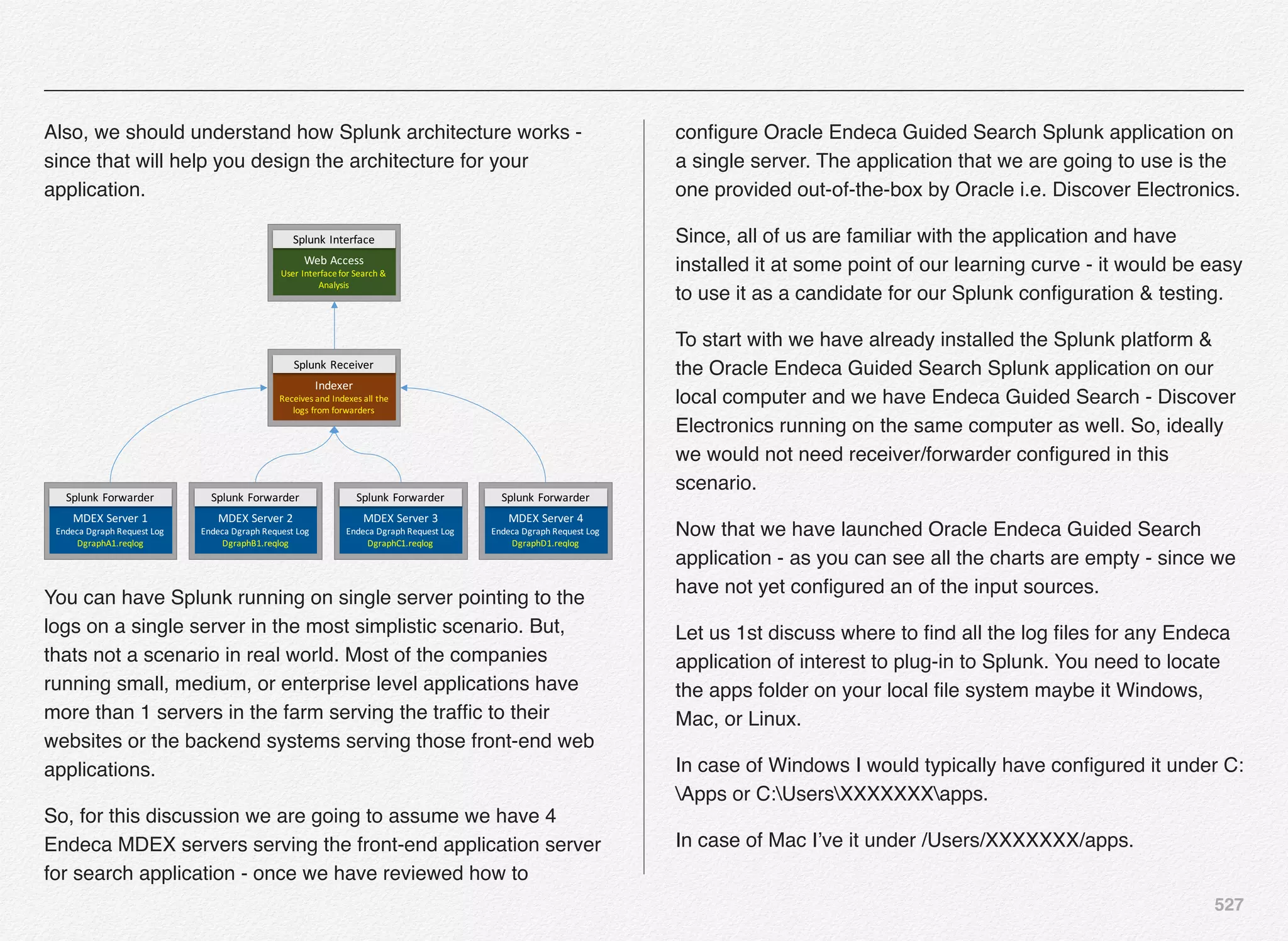 Also, we should understand how Splunk architecture works - since that will help you design the architecture for your application.

Splunk Interface
Web Access
User Interface for Search & Analysis

Splunk Receiver
Indexer
Receives and Indexes all the logs from forwarders

Splunk Forwarder
MDEX Server 1
Endeca Dgraph Request Log
DgraphA1.reqlog

Splunk Forwarder
MDEX Server 2
Endeca Dgraph Request Log
DgraphB1.reqlog

Splunk Forwarder
MDEX Server 3
Endeca Dgraph Request Log
DgraphC1.reqlog

Splunk Forwarder
MDEX Server 4
Endeca Dgraph Request Log
DgraphD1.reqlog

You can have Splunk running on single server pointing to the logs on a single server in the most simplistic scenario. But, thats not a scenario in real world. Most of the companies running small, medium, or enterprise level applications have more than 1 servers in the farm serving the traffic to their websites or the backend systems serving those front-end web applications.

So, for this discussion we are going to assume we have 4 Endeca MDEX servers serving the front-end application server for search application - once we have reviewed how to configure Oracle Endeca Guided Search Splunk application on a single server. The application that we are going to use is the one provided out-of-the-box by Oracle i.e. Discover Electronics.

Since, all of us are familiar with the application and have installed it at some point of our learning curve - it would be easy to use it as a candidate for our Splunk configuration & testing.

To start with we have already installed the Splunk platform & the Oracle Endeca Guided Search Splunk application on our local computer and we have Endeca Guided Search - Discover Electronics running on the same computer as well. So, ideally we would not need receiver/forwarder configured in this scenario.

Now that we have launched Oracle Endeca Guided Search application - as you can see all the charts are empty - since we have not yet configured an of the input sources.

Let us 1st discuss where to find all the log files for any Endeca application of interest to plug-in to Splunk. You need to locate the apps folder on your local file system maybe it Windows, Mac, or Linux.

In case of Windows I would typically have configured it under C:\Apps or C:\Users\XXXXXXX\apps.

In case of Mac I've it under /Users/XXXXXXX/apps.

527